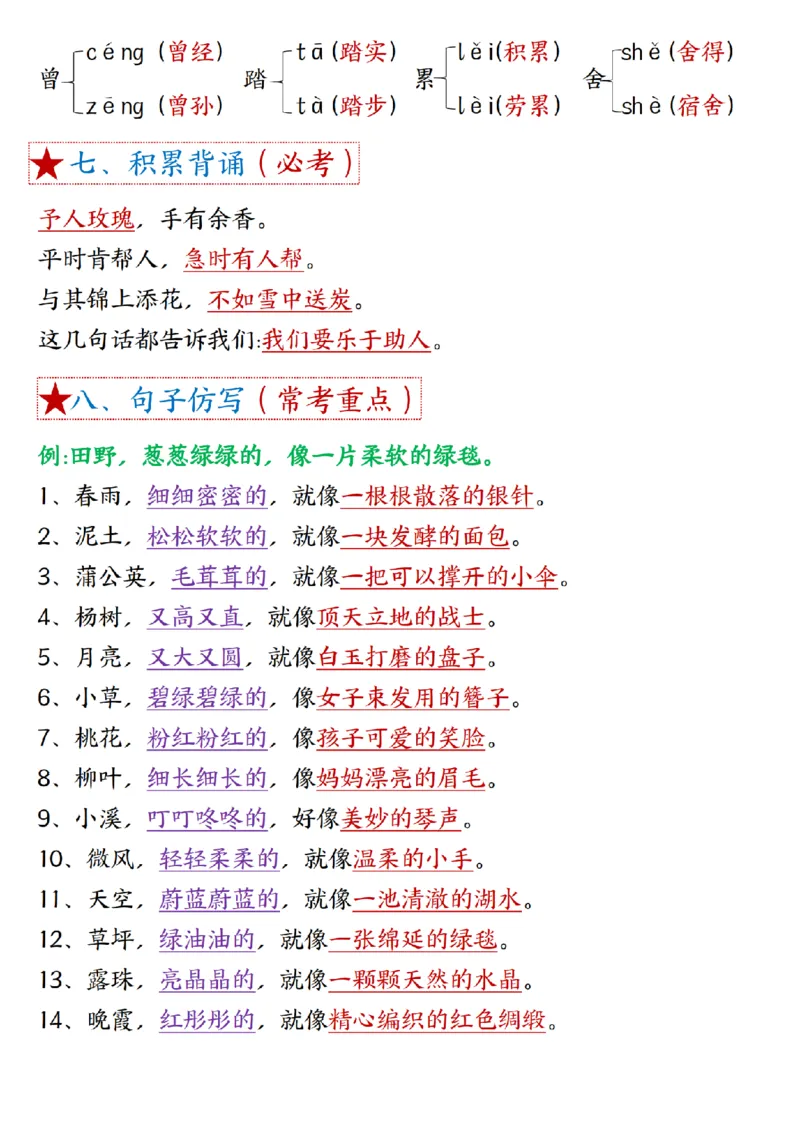 曾 céng(曾经) zēng(曾孙) 踏 tā(踏实) tà(踏步) 累 lěi(积累) lèi(劳累) 舍 shě(舍得) shè(宿舍)

★七、积累背诵(必考)

予人玫瑰,手有余香。

平时肯帮人,急时有人帮。

与其锦上添花,不如雪中送炭。

这几句话都告诉我们:我们要乐于助人。

★八、句子仿写(常考重点)

例:田野,葱葱绿绿的,像一片柔软的绿毯。

1、春雨,细细密密的,就像一根根散落的银针。

2、泥土,松松软软的,就像一块发酵的面包。

3、蒲公英,毛茸茸的,就像一把可以撑开的小伞。

4、杨树,又高又直,就像顶天立地的战士。

5、月亮,又大又圆,就像白玉打磨的盘子。

6、小草,碧绿碧绿的,像女子束发用的簪子。

7、桃花,粉红粉红的,像孩子可爱的笑脸。

8、柳叶,细长细长的,像妈妈漂亮的眉毛。

9、小溪,叮叮咚咚的,好像美妙的琴声。

10、微风,轻轻柔柔的,就像温柔的小手。

11、天空,蔚蓝蔚蓝的,就像一池清澈的湖水。

12、草坪,绿油油的,就像一张绵延的绿毯。

13、露珠,亮晶晶的,就像一颗颗天然的水晶。

14、晚霞,红彤彤的,就像精心编织的红色绸缎。